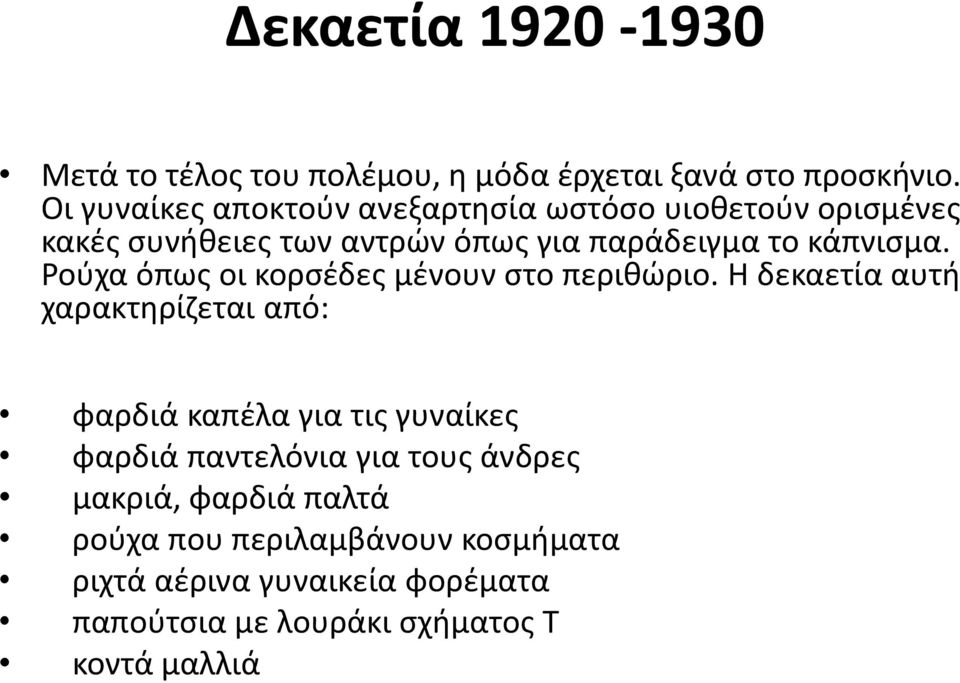 Δεκαετία 1920 -1930

• Μετά το τέλος του πολέμου, η μόδα έρχεται ξανά στο προσκήνιο. Οι γυναίκες αποκτούν ανεξαρτησία ωστόσο υιοθετούν ορισμένες κακές συνήθειες των αντρών όπως για παράδειγμα το κάπνισμα. Ρούχα όπως οι κορσέδες μένουν στο περιθώριο. Η δεκαετία αυτή χαρακτηρίζεται από:

• φαρδιά καπέλα για τις γυναίκες
• φαρδιά παντελόνια για τους άνδρες
• μακριά, φαρδιά παλτά
• ρούχα που περιλαμβάνουν κοσμήματα
• ριχτά αέρινα γυναικεία φορέματα
• παπούτσια με λουράκι σχήματος Τ
• κοντά μαλλιά